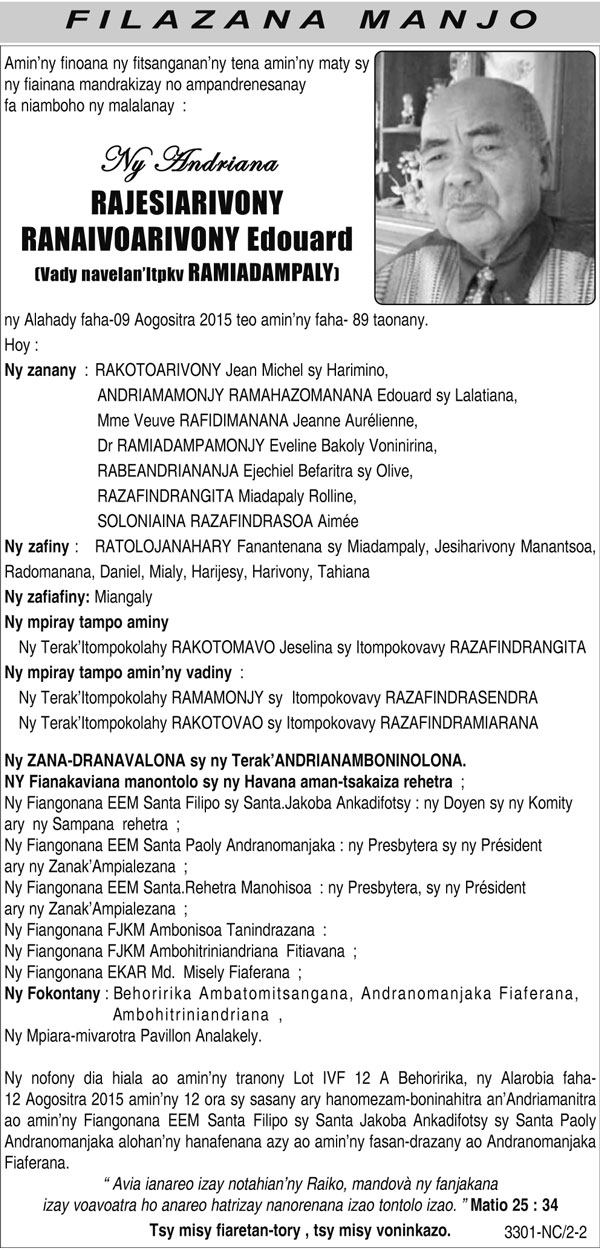 FILAZANA MANJO

Amin'ny finoana ny fitsanganan'ny tena amin'ny maty sy ny fiainana mandrakizay no ampandrenesanay fa niamboho ny malalanay :

Ny Andriana
RAJESIARIVONY
RANAIVOARIVONY Edouard
(Vady navelan'Itpkv RAMIADAMPALY)

ny Alahady faha-09 Aogositra 2015 teo amin'ny faha- 89 taonany.
Hoy :
Ny zanany : RAKOTOARIVONY Jean Michel sy Harimino,
ANDRIAMAMONJY RAMAHAZOMANANA Edouard sy Lalatiana,
Mme Veuve RAFIDIMANANA Jeanne Aurélienne,
Dr RAMIADAMPAMONJY Eveline Bakoly Voninirina,
RABEANDRIANANJA Ejechiel Befaritra sy Olive,
RAZAFINDRANGITA Miadapaly Rolline,
SOLONIAINA RAZAFINDRASOA Aimée
Ny zafiny : RATOLOJANAHARY Fanantenana sy Miadampaly, Jesiharivony Manantsoa, Radomanana, Daniel, Mialy, Harijesy, Harivony, Tahiana
Ny zafiafiny: Miangaly
Ny mpiray tampo aminy
Ny Terak'Itompokolahy RAKOTOMAVO Jeselina sy Itompokovavy RAZAFINDRANGITA
Ny mpiray tampo amin'ny vadiny :
Ny Terak'Itompokolahy RAMAMONJY sy Itompokovavy RAZAFINDRASENDRA
Ny Terak'Itompokolahy RAKOTOVAO sy Itompokovavy RAZAFINDRAMIARANA

Ny ZANA-DRANAVALONA sy ny Terak'ANDRIANAMBONINOLONA.
NY Fianakaviana manontolo sy ny Havana aman-tsakaiza rehetra ;
Ny Fiangonana EEM Santa Filipo sy Santa.Jakoba Ankadifotsy : ny Doyen sy ny Komity ary ny Sampana rehetra ;
Ny Fiangonana EEM Santa Paoly Andranomanjaka : ny Presbytera sy ny Président ary ny Zanak'Ampialezana ;
Ny Fiangonana EEM Santa.Rehetra Manohisoa : ny Presbytera, sy ny Président ary ny Zanak'Ampialezana ;
Ny Fiangonana FJKM Ambonisoa Tanindrazana :
Ny Fiangonana FJKM Ambohitriniandriana Fitiavana ;
Ny Fiangonana EKAR Md. Misely Fiaferana ;
Ny Fokontany : Behoririka Ambatomitsangana, Andranomanjaka Fiaferana, Ambohitriniandriana ,
Ny Mpiara-mivarotra Pavillon Analakely.

Ny nofony dia hiala ao amin'ny tranony Lot IVF 12 A Behoririka, ny Alarobia faha-12 Aogositra 2015 amin'ny 12 ora sy sasany ary hanomezam-boninahitra an'Andriamanitra ao amin'ny Fiangonana EEM Santa Filipo sy Santa Jakoba Ankadifotsy sy Santa Paoly Andranomanjaka alohan'ny hanafenana azy ao amin'ny fasan-drazany ao Andranomanjaka Fiaferana.

" Avia ianareo izay notahian'ny Raiko, mandovà ny fanjakana izay voavoatra ho anareo hatrizay nanorenana izao tontolo izao. " Matio 25 : 34

Tsy misy fiaretan-tory , tsy misy voninkazo.

3301-NC/2-2